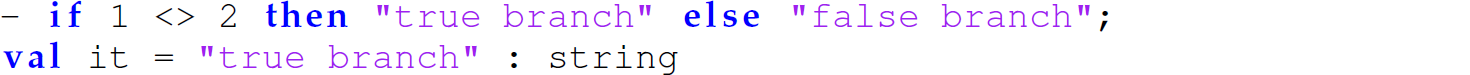 - if 1 <> 2 then "true branch" else "false branch";
val it = "true branch" : string